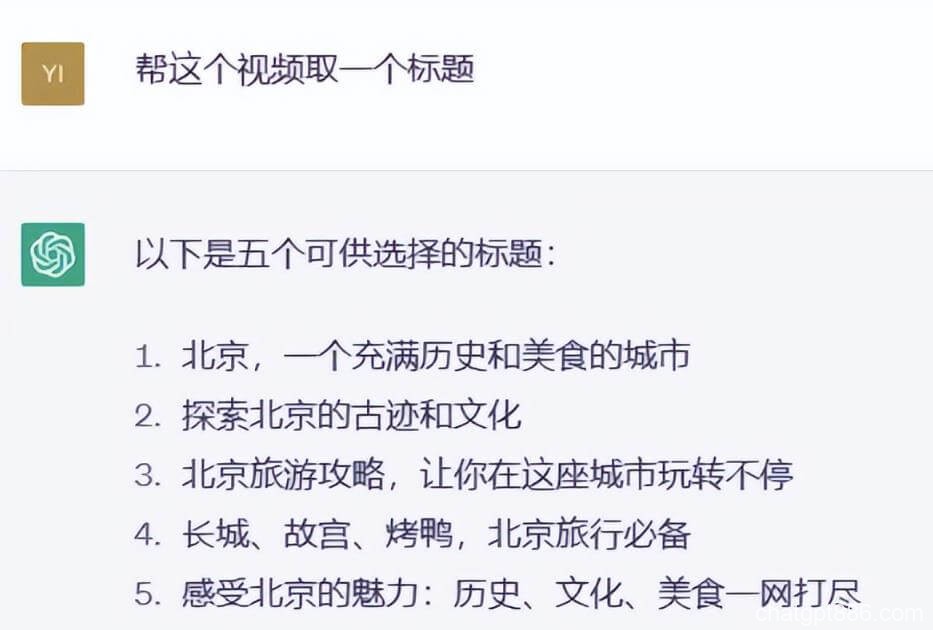 YI

帮这个视频取一个标题

以下是五个可供选择的标题：

1. 北京，一个充满历史和美食的城市
2. 探索北京的古迹和文化
3. 北京旅游攻略，让你在这座城市玩转不停
4. 长城、故宫、烤鸭，北京旅行必备
5. 感受北京的魅力：历史、文化、美食一网打尽

chatgpt666.com